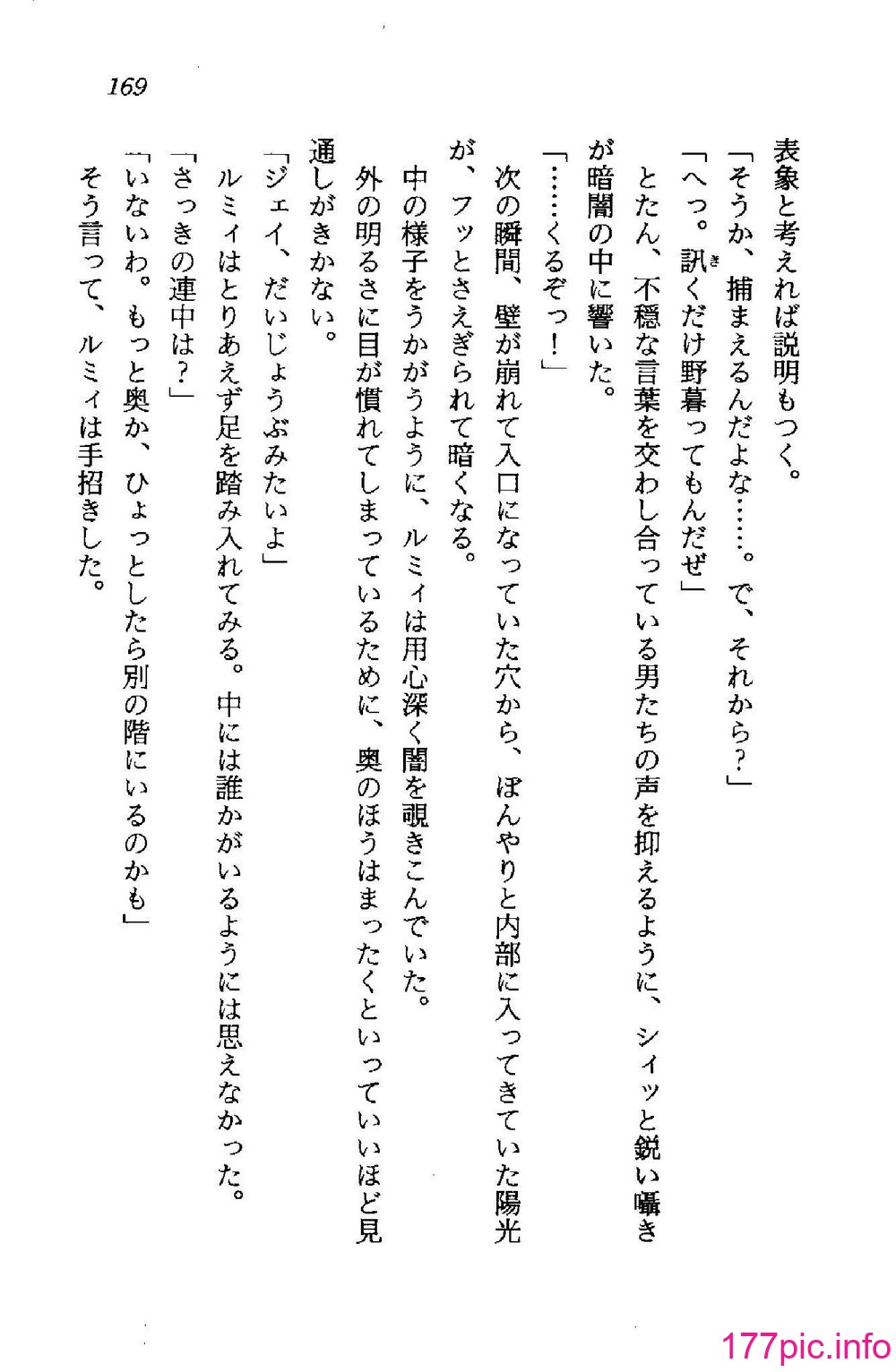 169

表象と考えれば説明もつく。

「そうか、捕まえるんだよな……。で、それから？」

「へっ。訊くだけ野暮ってもんだぜ」

とたん、不穏な言葉を交わし合っている男たちの声を抑えるように、シィッと鋭い囁きが暗闇の中に響いた。

「……くるぞっ！」

次の瞬間、壁が崩れて入口になっていた穴から、ぼんやりと内部に入ってきていた陽光が、フッとさえぎられて暗くなる。

中の様子をうかがうように、ルミィは用心深く闇を覗きこんでいた。

外の明るさに目が慣れてしまっているために、奥のほうはまったくといっていいほど見通しがきかない。

「ジェイ、だいじょうぶみたいよ」

ルミィはとりあえず足を踏み入れてみる。中には誰かがいるようには思えなかった。

「さっきの連中は？」

「いないわ。もっと奥か、ひょっとしたら別の階にいるのかも」

そう言って、ルミィは手招きした。

177pic.info